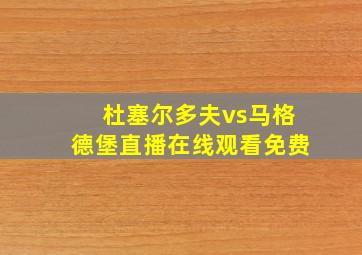 杜塞尔多夫vs马格德堡直播在线观看免费